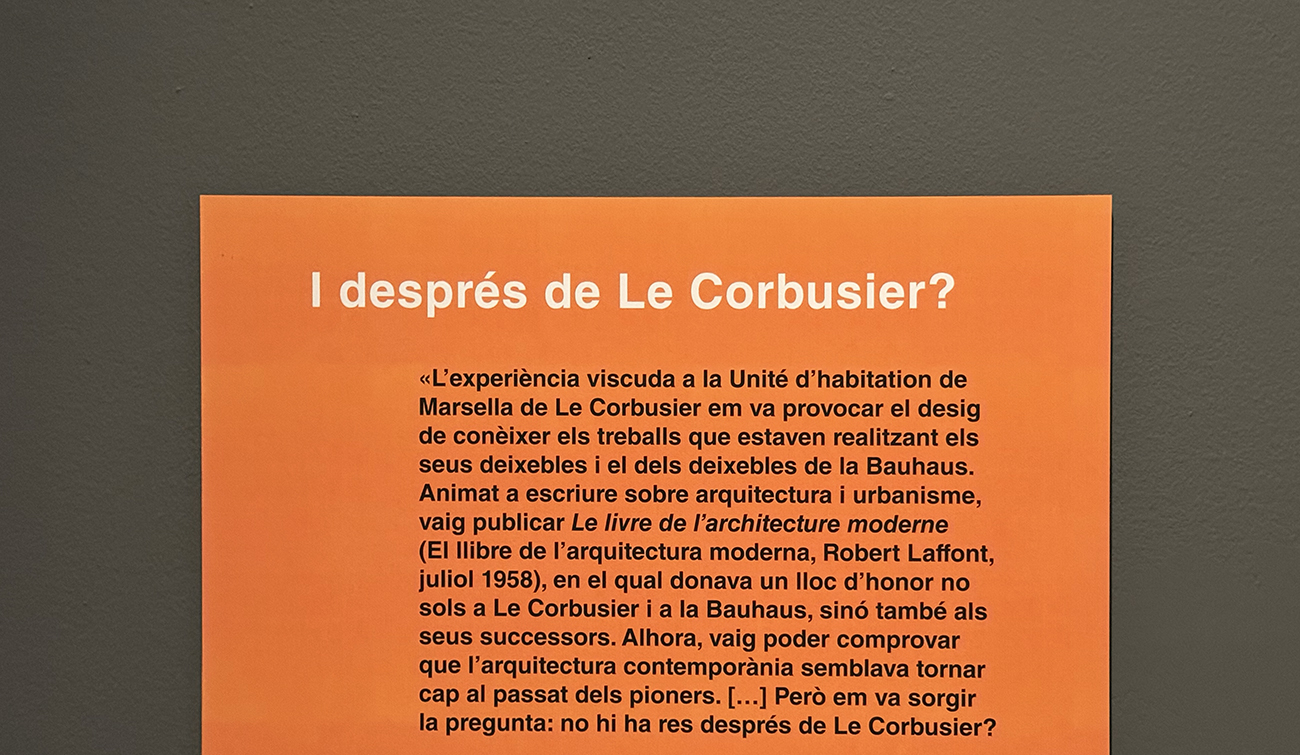 I després de Le Corbusier?

«L'experiència viscuda a la Unité d'habitation de Marsella de Le Corbusier em va provocar el desig de conèixer els treballs que estaven realitzant els seus deixebles i el dels deixebles de la Bauhaus. Animat a escriure sobre arquitectura i urbanisme, vaig publicar Le livre de l'architecture moderne (El llibre de l'arquitectura moderna, Robert Laffont, juliol 1958), en el qual donava un lloc d'honor no sols a Le Corbusier i a la Bauhaus, sinó també als seus successors. Alhora, vaig poder comprovar que l'arquitectura contemporània semblava tornar cap al passat dels pioners. [...] Però em va sorgir la pregunta: no hi ha res després de Le Corbusier?